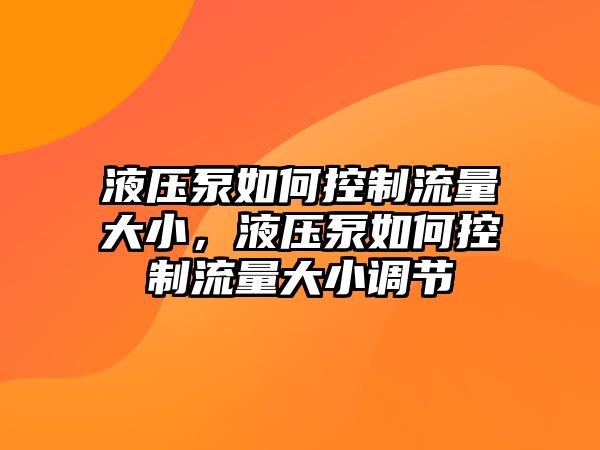 液压泵如何控制流量大小，液压泵如何控制流量大小调节